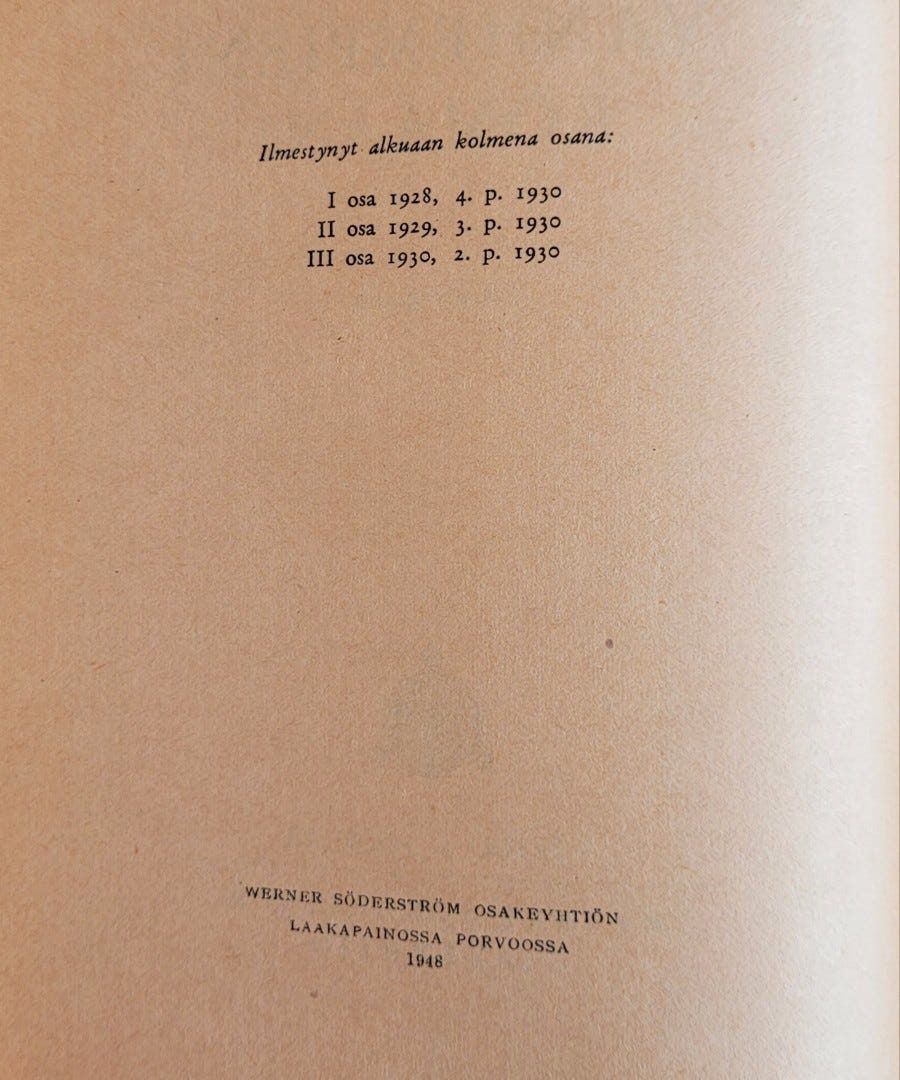 Ilmestynyt alkuaan kolmena osana:

I osa 1928, 4. p. 1930
II osa 1929, 3. p. 1930
III osa 1930, 2. p. 1930

WERNER SÖDERSTRÖM OSAKEYHTIÖN
LAAKAPAINOSSA PORVOOSSA
1948